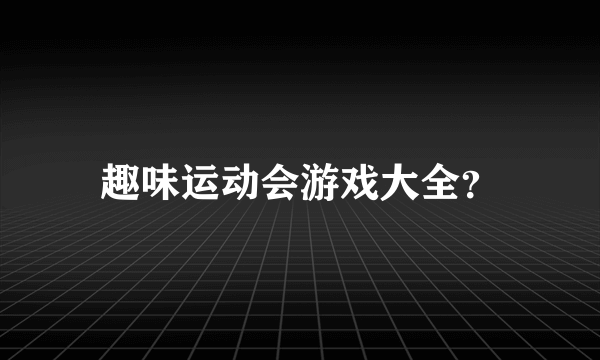 趣味运动会游戏大全?